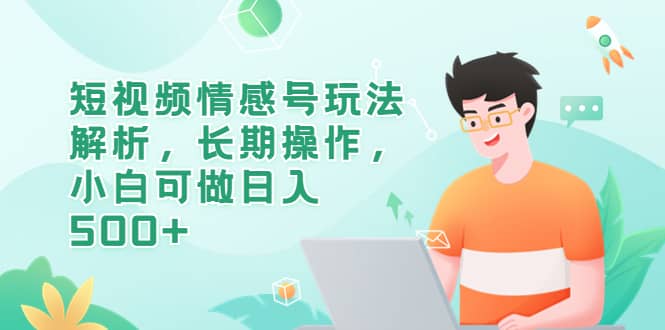 短视频情感号玩法解析，长期操作，小白可做日入500+